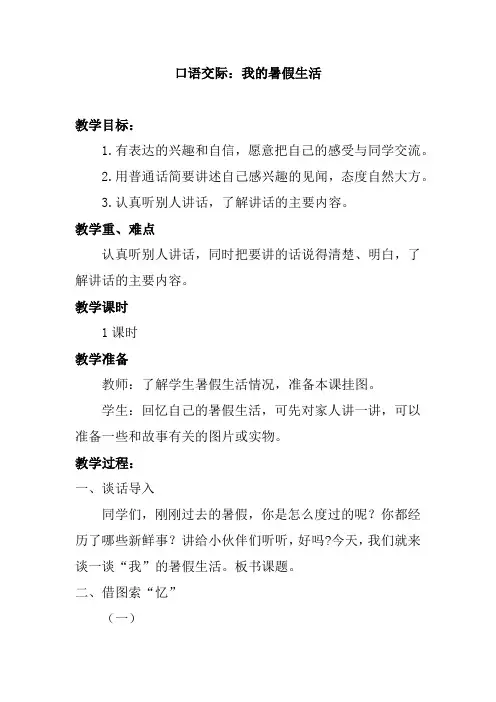 口语交际：我的暑假生活

教学目标：

1.有表达的兴趣和自信，愿意把自己的感受与同学交流。

2.用普通话简要讲述自己感兴趣的见闻，态度自然大方。

3.认真听别人讲话，了解讲话的主要内容。

教学重、难点

认真听别人讲话，同时把要讲的话说得清楚、明白，了解讲话的主要内容。

教学课时

1课时

教学准备

教师：了解学生暑假生活情况，准备本课挂图。

学生：回忆自己的暑假生活，可先对家人讲一讲，可以准备一些和故事有关的图片或实物。

教学过程：

一、谈话导入

同学们，刚刚过去的暑假，你是怎么度过的呢？你都经历了哪些新鲜事？讲给小伙伴们听听，好吗?今天，我们就来谈一谈“我”的暑假生活。板书课题。

二、借图索“忆”

（一）